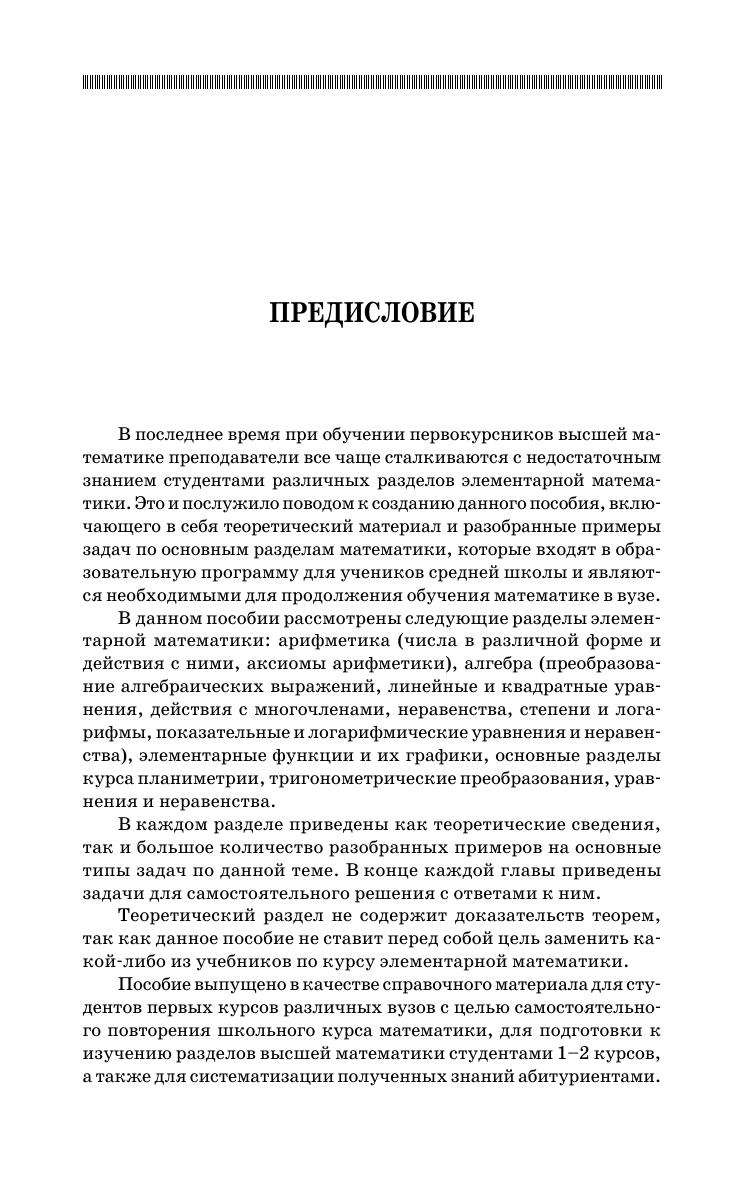 ПРЕДИСЛОВИЕ

В последнее время при обучении первокурсников высшей математике преподаватели все чаще сталкиваются с недостаточным знанием студентами различных разделов элементарной математики. Это и послужило поводом к созданию данного пособия, включающего в себя теоретический материал и разобранные примеры задач по основным разделам математики, которые входят в образовательную программу для учеников средней школы и являются необходимыми для продолжения обучения математике в вузе.

В данном пособии рассмотрены следующие разделы элементарной математики: арифметика (числа в различной форме и действия с ними, аксиомы арифметики), алгебра (преобразование алгебраических выражений, линейные и квадратные уравнения, действия с многочленами, неравенства, степени и логарифмы, показательные и логарифмические уравнения и неравенства), элементарные функции и их графики, основные разделы курса планиметрии, тригонометрические преобразования, уравнения и неравенства.

В каждом разделе приведены как теоретические сведения, так и большое количество разобранных примеров на основные типы задач по данной теме. В конце каждой главы приведены задачи для самостоятельного решения с ответами к ним.

Теоретический раздел не содержит доказательств теорем, так как данное пособие не ставит перед собой цель заменить какой-либо из учебников по курсу элементарной математики.

Пособие выпущено в качестве справочного материала для студентов первых курсов различных вузов с целью самостоятельного повторения школьного курса математики, для подготовки к изучению разделов высшей математики студентами 1–2 курсов, а также для систематизации полученных знаний абитуриентами.